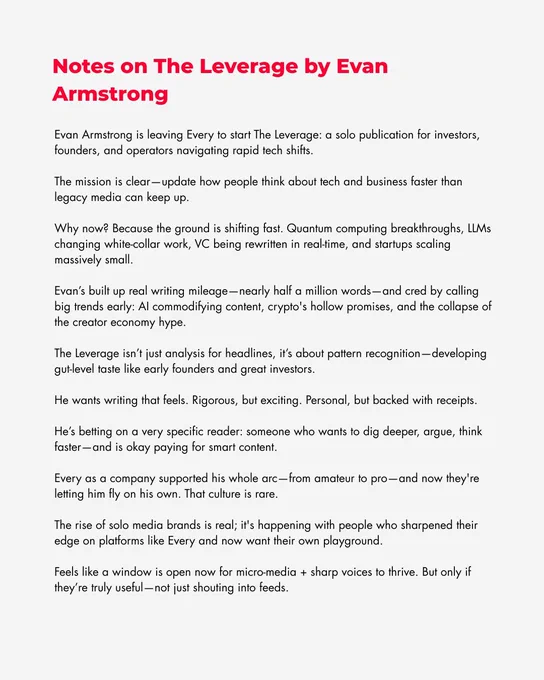 Notes on The Leverage by Evan Armstrong

Evan Armstrong is leaving Every to start The Leverage: a solo publication for investors, founders, and operators navigating rapid tech shifts.

The mission is clear—update how people think about tech and business faster than legacy media can keep up.

Why now? Because the ground is shifting fast. Quantum computing breakthroughs, LLMs changing white-collar work, VC being rewritten in real-time, and startups scaling massively small.

Evan's built up real writing mileage—nearly half a million words—and cred by calling big trends early: AI commodifying content, crypto's hollow promises, and the collapse of the creator economy hype.

The Leverage isn't just analysis for headlines, it's about pattern recognition—developing gut-level taste like early founders and great investors.

He wants writing that feels. Rigorous, but exciting. Personal, but backed with receipts.

He's betting on a very specific reader: someone who wants to dig deeper, argue, think faster—and is okay paying for smart content.

Every as a company supported his whole arc—from amateur to pro—and now they're letting him fly on his own. That culture is rare.

The rise of solo media brands is real; it's happening with people who sharpened their edge on platforms like Every and now want their own playground.

Feels like a window is open now for micro-media + sharp voices to thrive. But only if they're truly useful—not just shouting into feeds.